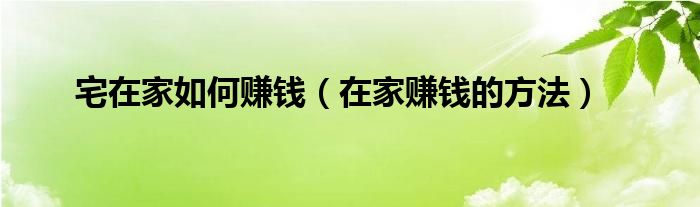 宅在家如何赚钱（在家赚钱的方法）